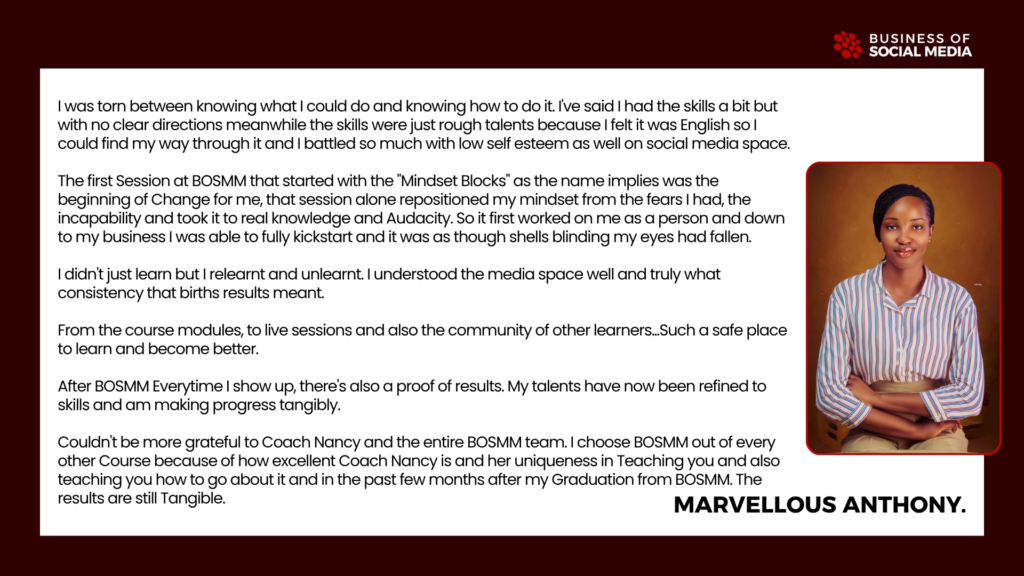 BUSINESS OF SOCIAL MEDIA

I was torn between knowing what I could do and knowing how to do it. I've said I had the skills a bit but with no clear directions meanwhile the skills were just rough talents because I felt it was English so I could find my way through it and I battled so much with low self esteem as well on social media space.

The first Session at BOSMM that started with the "Mindset Blocks" as the name implies was the beginning of Change for me, that session alone repositioned my mindset from the fears I had, the incapability and took it to real knowledge and Audacity. So it first worked on me as a person and down to my business I was able to fully kickstart and it was as though shells blinding my eyes had fallen.

I didn't just learn but I relearnt and unlearnt. I understood the media space well and truly what consistency that births results meant.

From the course modules, to live sessions and also the community of other learners...Such a safe place to learn and become better.

After BOSMM Everytime I show up, there's also a proof of results. My talents have now been refined to skills and am making progress tangibly.

Couldn't be more grateful to Coach Nancy and the entire BOSMM team. I choose BOSMM out of every other Course because of how excellent Coach Nancy is and her uniqueness in Teaching you and also teaching you how to go about it and in the past few months after my Graduation from BOSMM. The results are still Tangible.

MARVELLOUS ANTHONY.